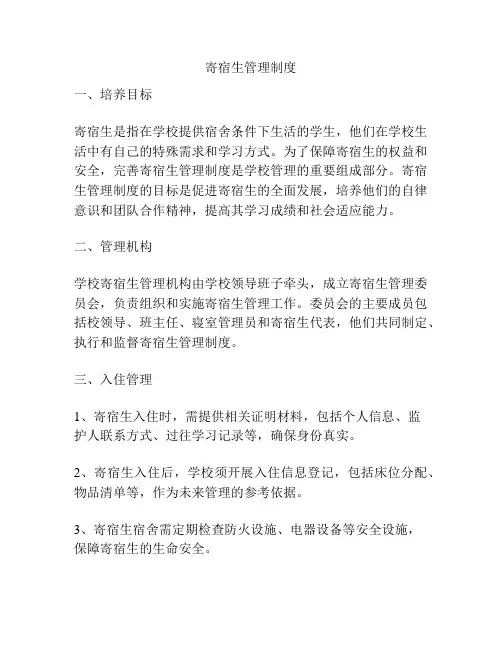 寄宿生管理制度

一、培养目标

寄宿生是指在学校提供宿舍条件下生活的学生，他们在学校生活中有自己的特殊需求和学习方式。为了保障寄宿生的权益和安全，完善寄宿生管理制度是学校管理的重要组成部分。寄宿生管理制度的目标是促进寄宿生的全面发展，培养他们的自律意识和团队合作精神，提高其学习成绩和社会适应能力。

二、管理机构

学校寄宿生管理机构由学校领导班子牵头，成立寄宿生管理委员会，负责组织和实施寄宿生管理工作。委员会的主要成员包括校领导、班主任、寝室管理员和寄宿生代表，他们共同制定、执行和监督寄宿生管理制度。

三、入住管理

1、寄宿生入住时，需提供相关证明材料，包括个人信息、监护人联系方式、过往学习记录等，确保身份真实。

2、寄宿生入住后，学校须开展入住信息登记，包括床位分配、物品清单等，作为未来管理的参考依据。

3、寄宿生宿舍需定期检查防火设施、电器设备等安全设施，保障寄宿生的生命安全。